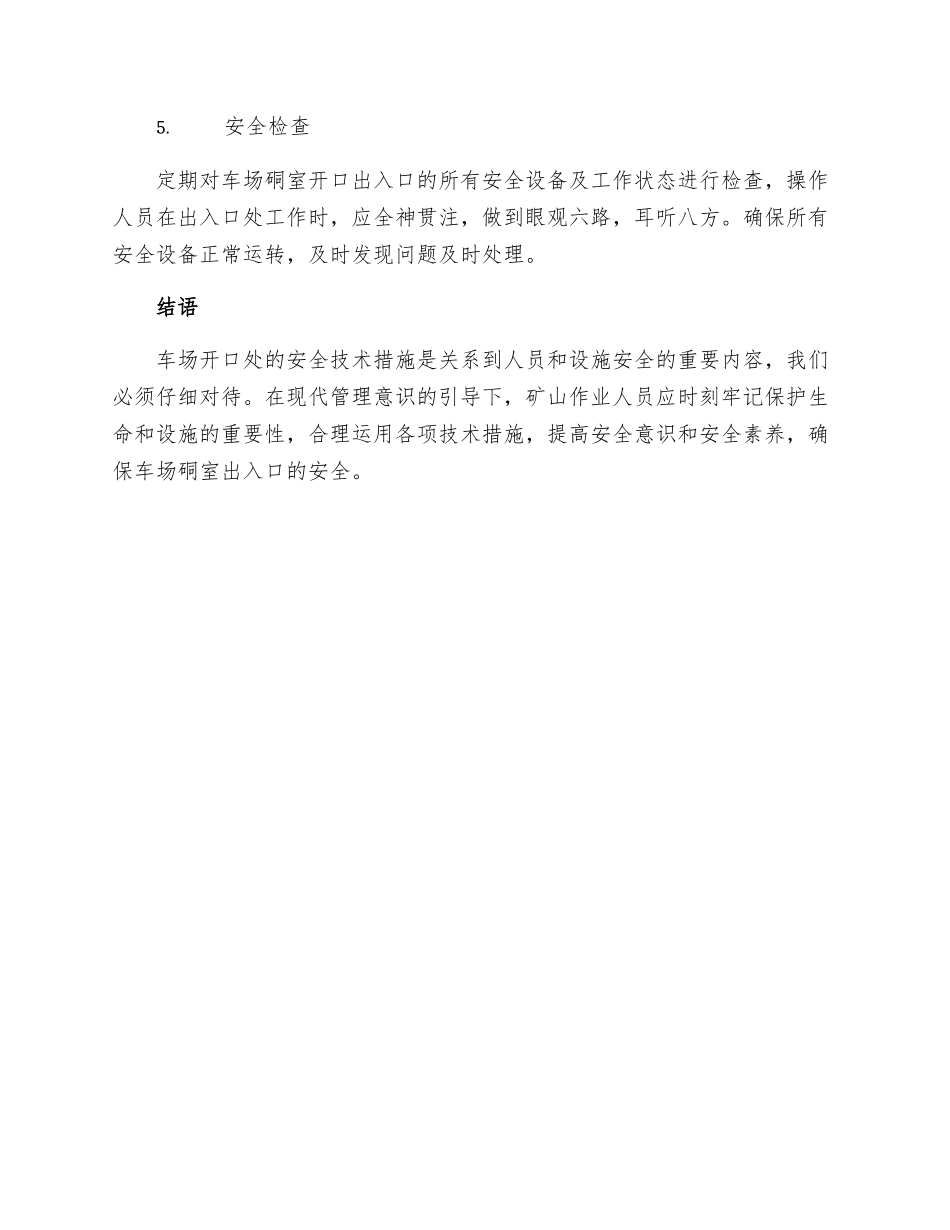 5. 安全检查

定期对车场硐室开口出入口的所有安全设备及工作状态进行检查，操作人员在出入口处工作时，应全神贯注，做到眼观六路，耳听八方。确保所有安全设备正常运转，及时发现问题及时处理。

结语

车场开口处的安全技术措施是关系到人员和设施安全的重要内容，我们必须仔细对待。在现代管理意识的引导下，矿山作业人员应时刻牢记保护生命和设施的重要性，合理运用各项技术措施，提高安全意识和安全素养，确保车场硐室出入口的安全。